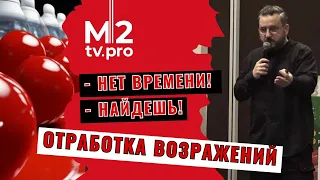 M2
tv.pro

- НЕТ ВРЕМЕНИ!
- НАЙДЕШЬ!

ОТРАБОТКА ВОЗРАЖЕНИЙ